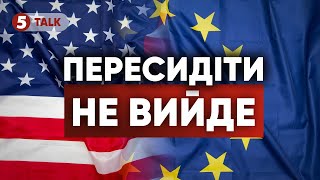 5 TALK

ПЕРЕСИДІТИ НЕ ВИЙДЕ